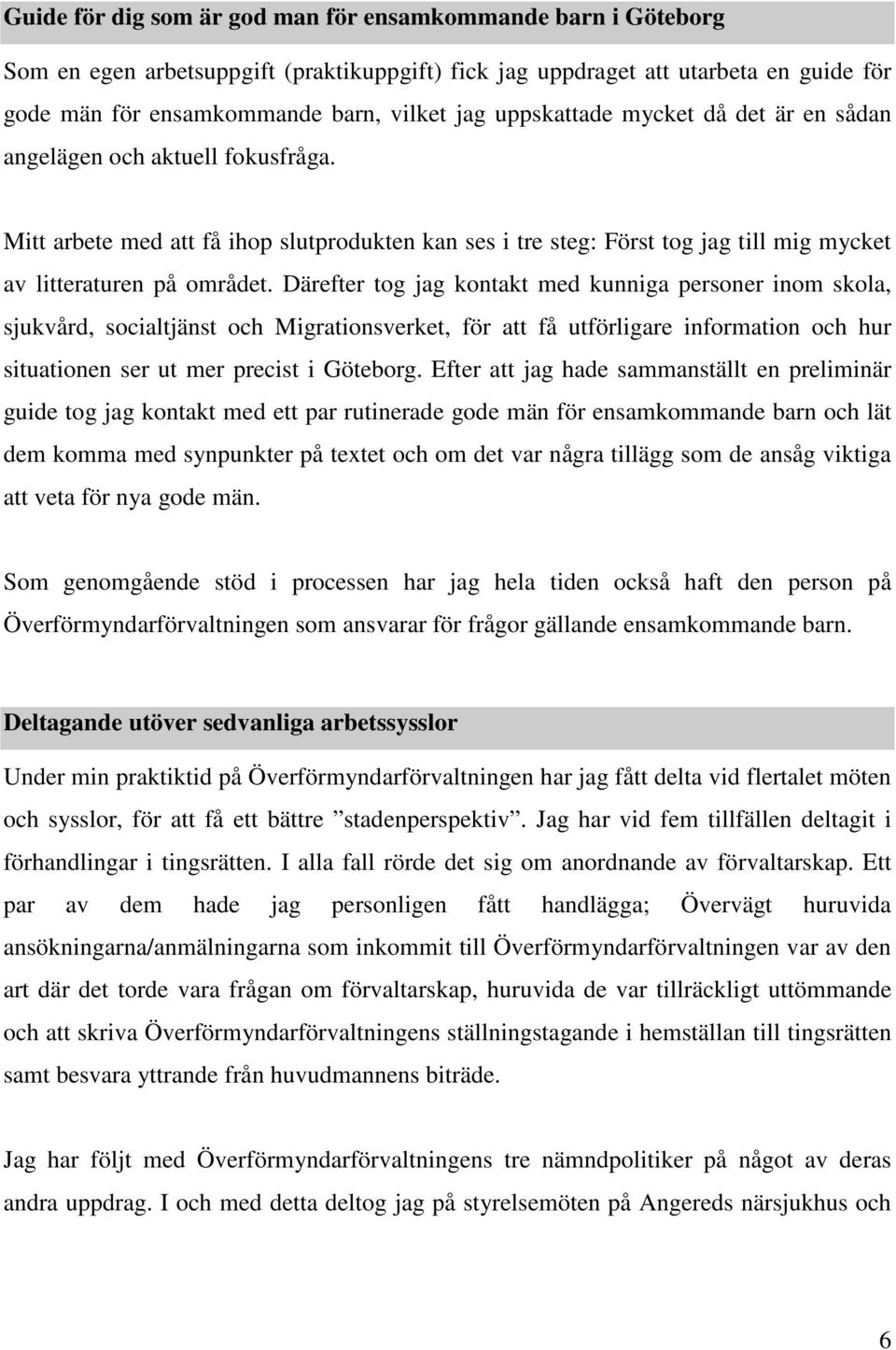 Guide för dig som är god man för ensamkommande barn i Göteborg

Som en egen arbetsuppgift (praktikuppgift) fick jag uppdraget att utarbeta en guide för gode män för ensamkommande barn, vilket jag uppskattade mycket då det är en sådan angelägen och aktuell fokusfråga.

Mitt arbete med att få ihop slutprodukten kan ses i tre steg: Först tog jag till mig mycket av litteraturen på området. Därefter tog jag kontakt med kunniga personer inom skola, sjukvård, socialtjänst och Migrationsverket, för att få utförligare information och hur situationen ser ut mer precist i Göteborg. Efter att jag hade sammanställt en preliminär guide tog jag kontakt med ett par rutinerade gode män för ensamkommande barn och lät dem komma med synpunkter på textet och om det var några tillägg som de ansåg viktiga att veta för nya gode män.

Som genomgående stöd i processen har jag hela tiden också haft den person på Överförmyndarförvaltningen som ansvarar för frågor gällande ensamkommande barn.

Deltagande utöver sedvanliga arbetssysslor

Under min praktiktid på Överförmyndarförvaltningen har jag fått delta vid flertalet möten och sysslor, för att få ett bättre ”stadenperspektiv”. Jag har vid fem tillfällen deltagit i förhandlingar i tingsrätten. I alla fall rörde det sig om anordnande av förvaltarskap. Ett par av dem hade jag personligen fått handlägga; Övervägt huruvida ansökningarna/anmälningarna som inkommit till Överförmyndarförvaltningen var av den art där det torde vara frågan om förvaltarskap, huruvida de var tillräckligt uttömmande och att skriva Överförmyndarförvaltningens ställningstagande i hemställan till tingsrätten samt besvara yttrande från huvudmannens biträde.

Jag har följt med Överförmyndarförvaltningens tre nämndpolitiker på något av deras andra uppdrag. I och med detta deltog jag på styrelsemöten på Angereds närsjukhus och

6